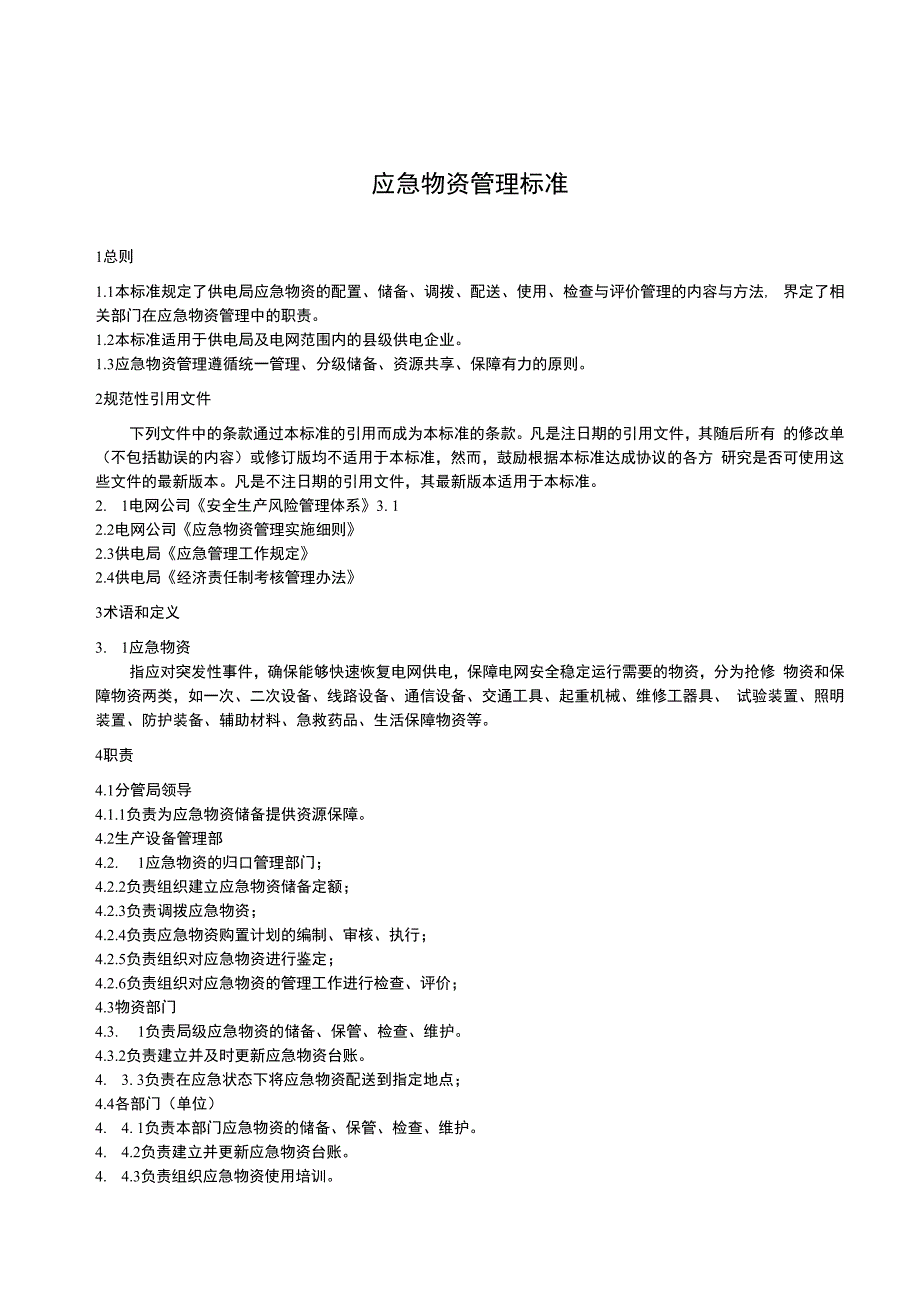 应急物资管理标准

1总则

1.1本标准规定了供电局应急物资的配置、储备、调拨、配送、使用、检查与评价管理的内容与方法， 界定了相关部门在应急物资管理中的职责。
1.2本标准适用于供电局及电网范围内的县级供电企业。
1.3应急物资管理遵循统一管理、分级储备、资源共享、保障有力的原则。

2规范性引用文件

下列文件中的条款通过本标准的引用而成为本标准的条款。凡是注日期的引用文件，其随后所有 的修改单（不包括勘误的内容）或修订版均不适用于本标准，然而，鼓励根据本标准达成协议的各方 研究是否可使用这些文件的最新版本。凡是不注日期的引用文件，其最新版本适用于本标准。
2. 1电网公司《安全生产风险管理体系》3. 1
2.2电网公司《应急物资管理实施细则》
2.3供电局《应急管理工作规定》
2.4供电局《经济责任制考核管理办法》

3术语和定义

3. 1应急物资
指应对突发性事件，确保能够快速恢复电网供电，保障电网安全稳定运行需要的物资，分为抢修 物资和保障物资两类，如一次、二次设备、线路设备、通信设备、交通工具、起重机械、维修工器具、 试验装置、照明装置、防护装备、辅助材料、急救药品、生活保障物资等。

4职责

4.1分管局领导
4.1.1负责为应急物资储备提供资源保障。
4.2生产设备管理部
4.2. 1应急物资的归口管理部门；
4.2.2负责组织建立应急物资储备定额；
4.2.3负责调拨应急物资；
4.2.4负责应急物资购置计划的编制、审核、执行；
4.2.5负责组织对应急物资进行鉴定；
4.2.6负责组织对应急物资的管理工作进行检查、评价；
4.3物资部门
4.3. 1负责局级应急物资的储备、保管、检查、维护。
4.3.2负责建立并及时更新应急物资台账。
4. 3. 3负责在应急状态下将应急物资配送到指定地点；
4.4各部门（单位）
4. 4. 1负责本部门应急物资的储备、保管、检查、维护。
4. 4.2负责建立并更新应急物资台账。
4. 4.3负责组织应急物资使用培训。